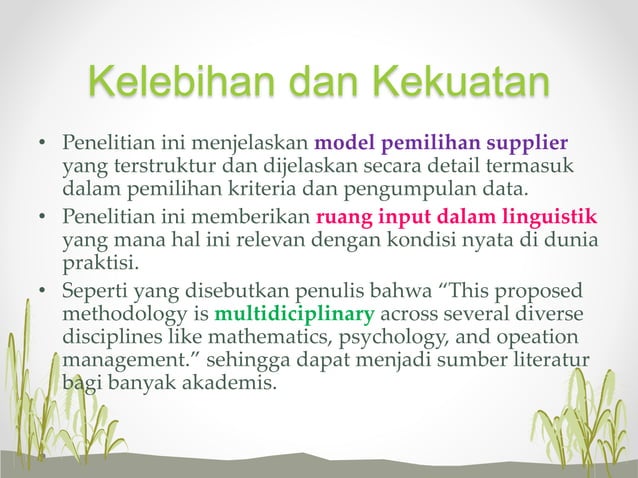 Kelebihan dan Kekuatan

• Penelitian ini menjelaskan model pemilihan supplier yang terstruktur dan dijelaskan secara detail termasuk dalam pemilihan kriteria dan pengumpulan data.
• Penelitian ini memberikan ruang input dalam linguistik yang mana hal ini relevan dengan kondisi nyata di dunia praktisi.
• Seperti yang disebutkan penulis bahwa "This proposed methodology is multidiciplinary across several diverse disciplines like mathematics, psychology, and opeation management." sehingga dapat menjadi sumber literatur bagi banyak akademis.